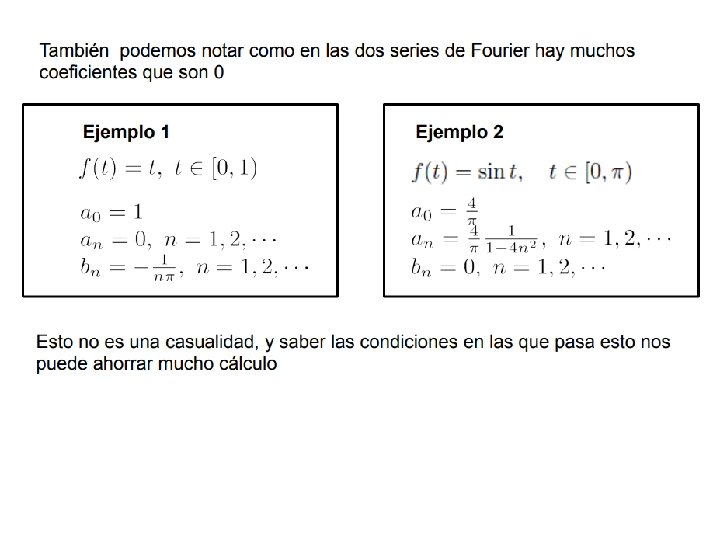 También podemos notar como en las dos series de Fourier hay muchos coeficientes que son 0

Ejemplo 1

$f(t) = t, \ t \in [0, 1)$

$a_0 = 1$
$a_n = 0, \ n = 1, 2, \cdots$
$b_n = -\frac{1}{n\pi}, \ n = 1, 2, \cdots$

Ejemplo 2

$f(t) = \sin t, \quad t \in [0, \pi)$

$a_0 = \frac{4}{\pi}$
$a_n = \frac{4}{\pi} \frac{1}{1-4n^2}, \ n = 1, 2, \cdots$
$b_n = 0, \ n = 1, 2, \cdots$

Esto no es una casualidad, y saber las condiciones en las que pasa esto nos puede ahorrar mucho cálculo